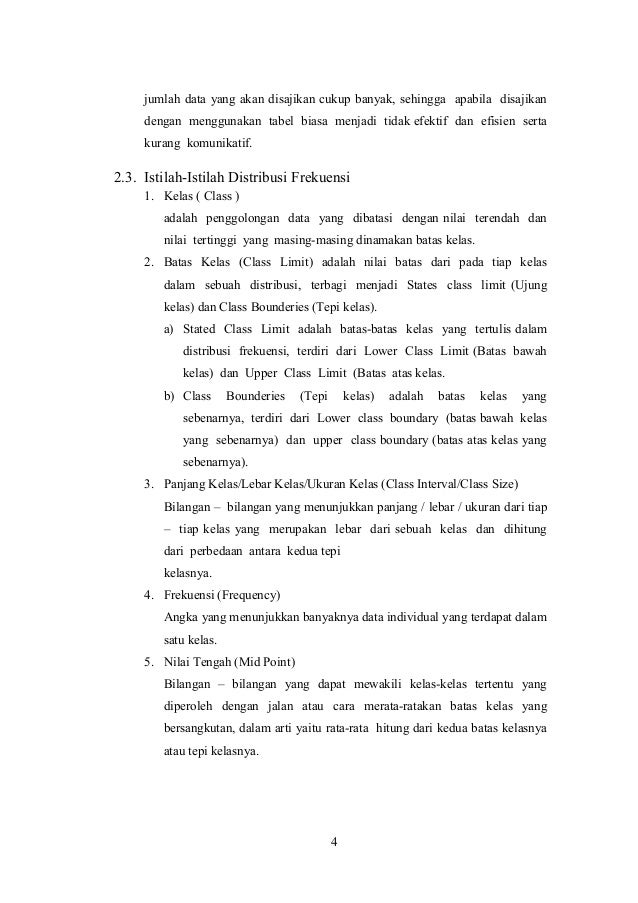 jumlah data yang akan disajikan cukup banyak, sehingga apabila disajikan dengan menggunakan tabel biasa menjadi tidak efektif dan efisien serta kurang komunikatif.

2.3. Istilah-Istilah Distribusi Frekuensi

1. Kelas ( Class )
adalah penggolongan data yang dibatasi dengan nilai terendah dan nilai tertinggi yang masing-masing dinamakan batas kelas.

2. Batas Kelas (Class Limit) adalah nilai batas dari pada tiap kelas dalam sebuah distribusi, terbagi menjadi States class limit (Ujung kelas) dan Class Bounderies (Tepi kelas).

a) Stated Class Limit adalah batas-batas kelas yang tertulis dalam distribusi frekuensi, terdiri dari Lower Class Limit (Batas bawah kelas) dan Upper Class Limit (Batas atas kelas.

b) Class Bounderies (Tepi kelas) adalah batas kelas yang sebenarnya, terdiri dari Lower class boundary (batas bawah kelas yang sebenarnya) dan upper class boundary (batas atas kelas yang sebenarnya).

3. Panjang Kelas/Lebar Kelas/Ukuran Kelas (Class Interval/Class Size)
Bilangan – bilangan yang menunjukkan panjang / lebar / ukuran dari tiap – tiap kelas yang merupakan lebar dari sebuah kelas dan dihitung dari perbedaan antara kedua tepi
kelasnya.

4. Frekuensi (Frequency)
Angka yang menunjukkan banyaknya data individual yang terdapat dalam satu kelas.

5. Nilai Tengah (Mid Point)
Bilangan – bilangan yang dapat mewakili kelas-kelas tertentu yang diperoleh dengan jalan atau cara merata-ratakan batas kelas yang bersangkutan, dalam arti yaitu rata-rata hitung dari kedua batas kelasnya atau tepi kelasnya.

4